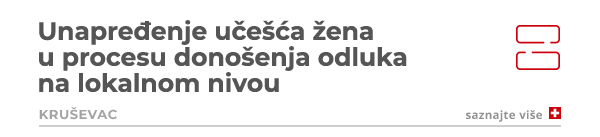 Unapređenje učešća žena u procesu donošenja odluka na lokalnom nivou

KRUŠEVAC

saznajte više